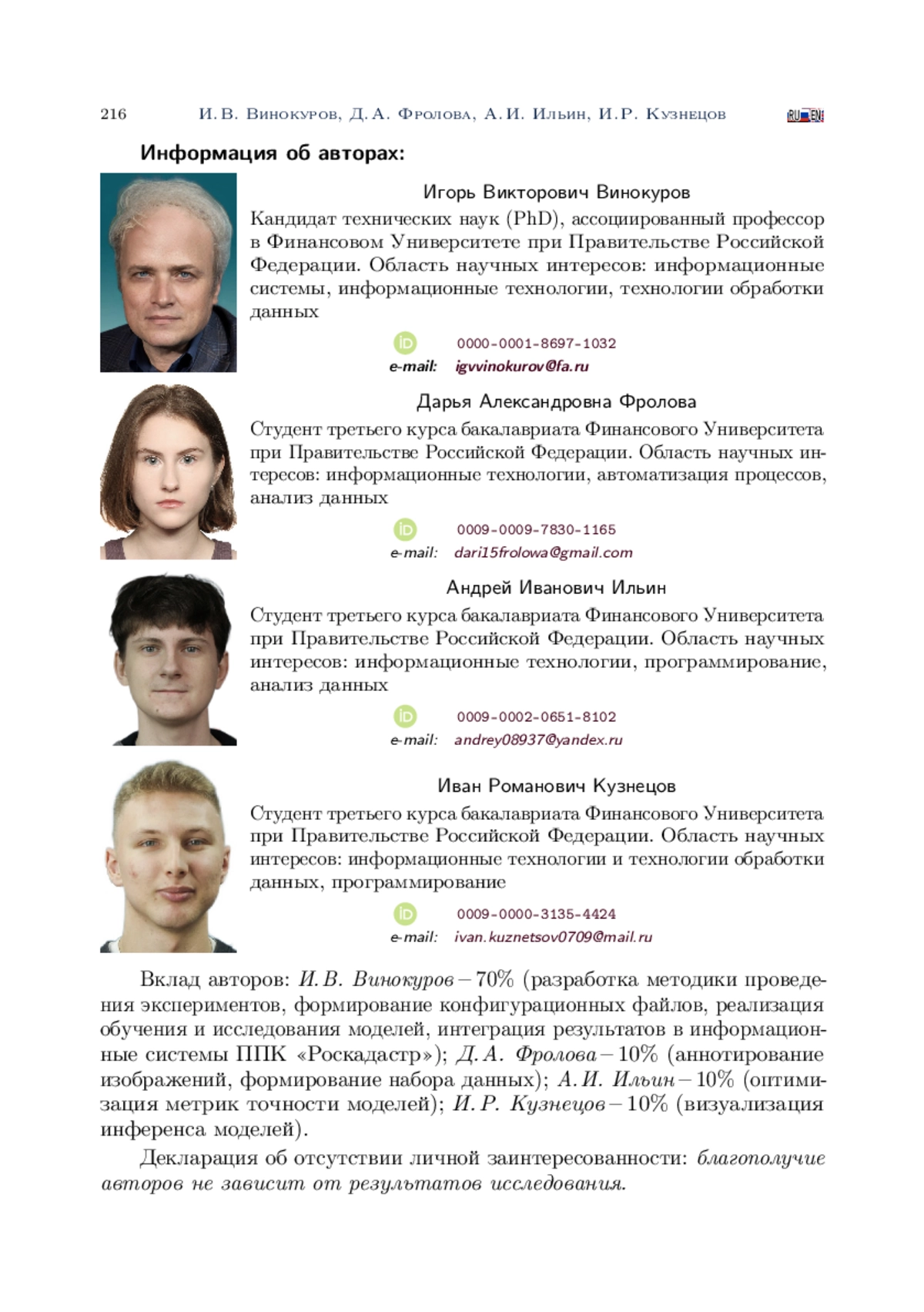 216 И. В. Винокуров, Д. А. Фролова, А. И. Ильин, И. Р. Кузнецов RU EN

Информация об авторах:

Игорь Викторович Винокуров

Кандидат технических наук (PhD), ассоциированный профессор в Финансовом Университете при Правительстве Российской Федерации. Область научных интересов: информационные системы, информационные технологии, технологии обработки данных

iD 0000-0001-8697-1032
e-mail: igvvinokurov@fa.ru

Дарья Александровна Фролова

Студент третьего курса бакалавриата Финансового Университета при Правительстве Российской Федерации. Область научных интересов: информационные технологии, автоматизация процессов, анализ данных

iD 0009-0009-7830-1165
e-mail: dari15frolowa@gmail.com

Андрей Иванович Ильин

Студент третьего курса бакалавриата Финансового Университета при Правительстве Российской Федерации. Область научных интересов: информационные технологии, программирование, анализ данных

iD 0009-0002-0651-8102
e-mail: andrey08937@yandex.ru

Иван Романович Кузнецов

Студент третьего курса бакалавриата Финансового Университета при Правительстве Российской Федерации. Область научных интересов: информационные технологии и технологии обработки данных, программирование

iD 0009-0000-3135-4424
e-mail: ivan.kuznetsov0709@mail.ru

Вклад авторов: И. В. Винокуров – 70% (разработка методики проведения экспериментов, формирование конфигурационных файлов, реализация обучения и исследования моделей, интеграция результатов в информационные системы ППК «Роскадастр»); Д. А. Фролова – 10% (аннотирование изображений, формирование набора данных); А. И. Ильин – 10% (оптимизация метрик точности моделей); И. Р. Кузнецов – 10% (визуализация инференса моделей).

Декларация об отсутствии личной заинтересованности: благополучие авторов не зависит от результатов исследования.